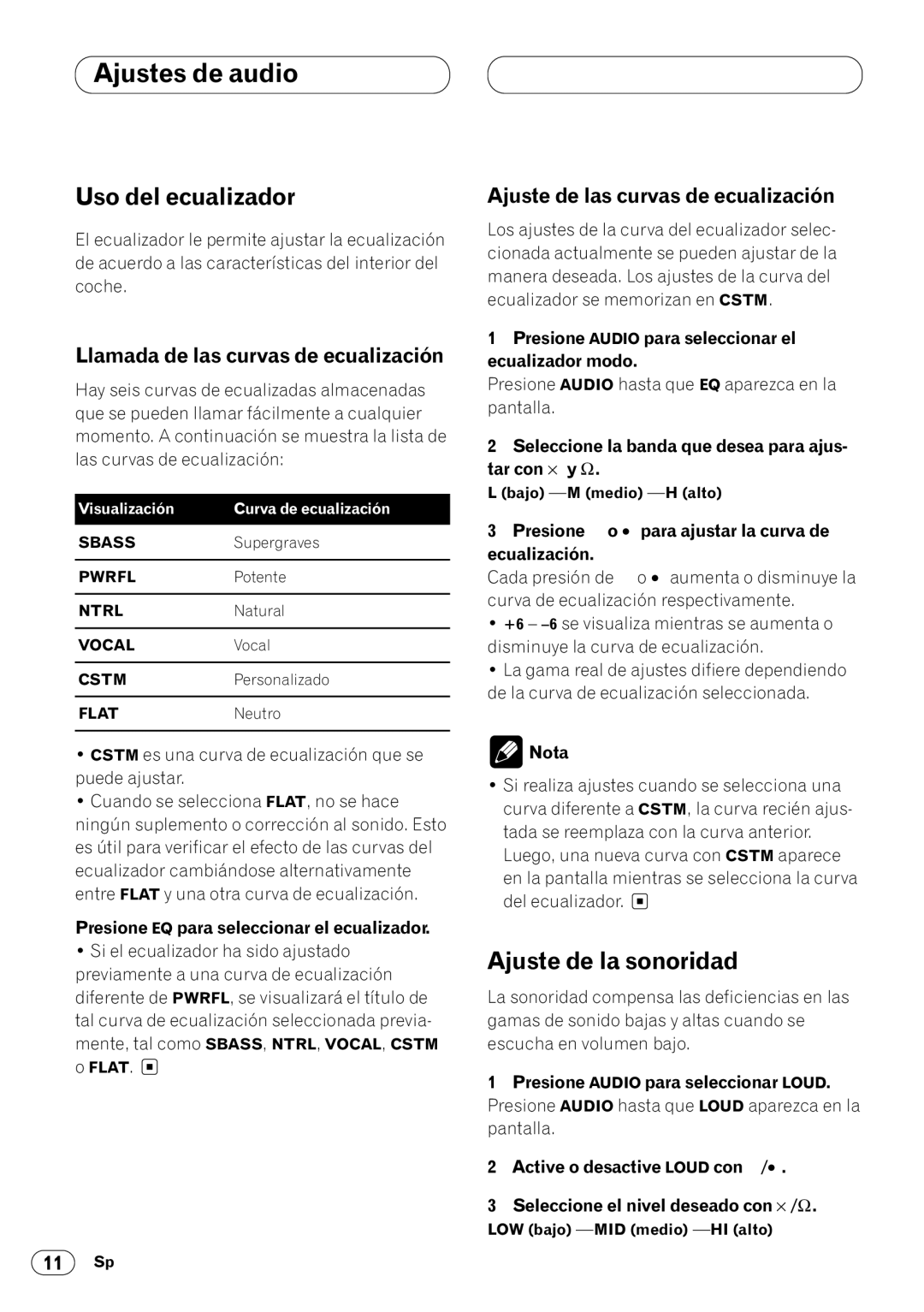 Ajustes de audio

Uso del ecualizador

El ecualizador le permite ajustar la ecualización de acuerdo a las características del interior del coche.

Llamada de las curvas de ecualización

Hay seis curvas de ecualizadas almacenadas que se pueden llamar fácilmente a cualquier momento. A continuación se muestra la lista de las curvas de ecualización:

| Visualización | Curva de ecualización |
|---|---|
| SBASS | Supergraves |
| PWRFL | Potente |
| NTRL | Natural |
| VOCAL | Vocal |
| CSTM | Personalizado |
| FLAT | Neutro |

• CSTM es una curva de ecualización que se puede ajustar.
• Cuando se selecciona FLAT, no se hace ningún suplemento o corrección al sonido. Esto es útil para verificar el efecto de las curvas del ecualizador cambiándose alternativamente entre FLAT y una otra curva de ecualización.

Presione EQ para seleccionar el ecualizador.
• Si el ecualizador ha sido ajustado previamente a una curva de ecualización diferente de PWRFL, se visualizará el título de tal curva de ecualización seleccionada previamente, tal como SBASS, NTRL, VOCAL, CSTM o FLAT.

Ajuste de las curvas de ecualización

Los ajustes de la curva del ecualizador seleccionada actualmente se pueden ajustar de la manera deseada. Los ajustes de la curva del ecualizador se memorizan en CSTM.

1 Presione AUDIO para seleccionar el ecualizador modo.
Presione AUDIO hasta que EQ aparezca en la pantalla.

2 Seleccione la banda que desea para ajustar con × y Ω.
L (bajo) —M (medio) —H (alto)

3 Presione o • para ajustar la curva de ecualización.
Cada presión de o • aumenta o disminuye la curva de ecualización respectivamente.
• +6 – –6 se visualiza mientras se aumenta o disminuye la curva de ecualización.
• La gama real de ajustes difiere dependiendo de la curva de ecualización seleccionada.

Nota
• Si realiza ajustes cuando se selecciona una curva diferente a CSTM, la curva recién ajustada se reemplaza con la curva anterior. Luego, una nueva curva con CSTM aparece en la pantalla mientras se selecciona la curva del ecualizador.

Ajuste de la sonoridad

La sonoridad compensa las deficiencias en las gamas de sonido bajas y altas cuando se escucha en volumen bajo.

1 Presione AUDIO para seleccionar LOUD.
Presione AUDIO hasta que LOUD aparezca en la pantalla.

2 Active o desactive LOUD con /• .

3 Seleccione el nivel deseado con × /Ω.
LOW (bajo) —MID (medio) —HI (alto)

11 Sp